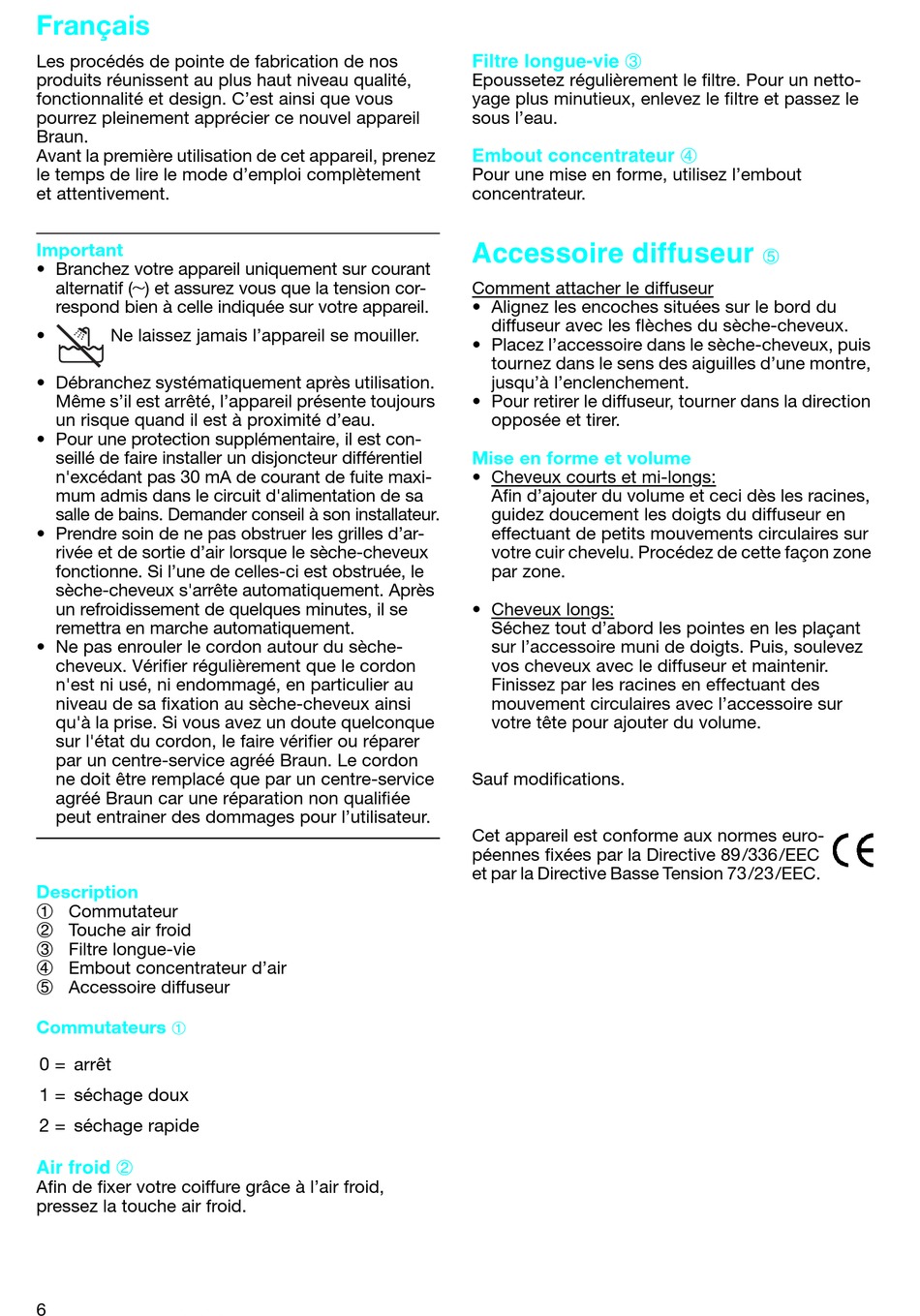 Français

Les procédés de pointe de fabrication de nos produits réunissent au plus haut niveau qualité, fonctionnalité et design. C'est ainsi que vous pourrez pleinement apprécier ce nouvel appareil Braun.
Avant la première utilisation de cet appareil, prenez le temps de lire le mode d'emploi complètement et attentivement.

Important
• Branchez votre appareil uniquement sur courant alternatif (~) et assurez vous que la tension correspond bien à celle indiquée sur votre appareil.
• Ne laissez jamais l'appareil se mouiller.
• Débranchez systématiquement après utilisation. Même s'il est arrêté, l'appareil présente toujours un risque quand il est à proximité d'eau.
• Pour une protection supplémentaire, il est conseillé de faire installer un disjoncteur différentiel n'excédant pas 30 mA de courant de fuite maximum admis dans le circuit d'alimentation de sa salle de bains. Demander conseil à son installateur.
• Prendre soin de ne pas obstruer les grilles d'arrivée et de sortie d'air lorsque le sèche-cheveux fonctionne. Si l'une de celles-ci est obstruée, le sèche-cheveux s'arrête automatiquement. Après un refroidissement de quelques minutes, il se remettra en marche automatiquement.
• Ne pas enrouler le cordon autour du sèche-cheveux. Vérifier régulièrement que le cordon n'est ni usé, ni endommagé, en particulier au niveau de sa fixation au sèche-cheveux ainsi qu'à la prise. Si vous avez un doute quelconque sur l'état du cordon, le faire vérifier ou réparer par un centre-service agréé Braun. Le cordon ne doit être remplacé que par un centre-service agréé Braun car une réparation non qualifiée peut entrainer des dommages pour l'utilisateur.

Description
① Commutateur
② Touche air froid
③ Filtre longue-vie
④ Embout concentrateur d'air
⑤ Accessoire diffuseur

Commutateurs ①

0 = arrêt
1 = séchage doux
2 = séchage rapide

Air froid ②
Afin de fixer votre coiffure grâce à l'air froid, pressez la touche air froid.

Filtre longue-vie ③
Epoussetez régulièrement le filtre. Pour un nettoyage plus minutieux, enlevez le filtre et passez le sous l'eau.

Embout concentrateur ④
Pour une mise en forme, utilisez l'embout concentrateur.

Accessoire diffuseur ⑤

Comment attacher le diffuseur
• Alignez les encoches situées sur le bord du diffuseur avec les flèches du sèche-cheveux.
• Placez l'accessoire dans le sèche-cheveux, puis tournez dans le sens des aiguilles d'une montre, jusqu'à l'enclenchement.
• Pour retirer le diffuseur, tourner dans la direction opposée et tirer.

Mise en forme et volume
• Cheveux courts et mi-longs:
Afin d'ajouter du volume et ceci dès les racines, guidez doucement les doigts du diffuseur en effectuant de petits mouvements circulaires sur votre cuir chevelu. Procédez de cette façon zone par zone.

• Cheveux longs:
Séchez tout d'abord les pointes en les plaçant sur l'accessoire muni de doigts. Puis, soulevez vos cheveux avec le diffuseur et maintenir. Finissez par les racines en effectuant des mouvement circulaires avec l'accessoire sur votre tête pour ajouter du volume.

Sauf modifications.

Cet appareil est conforme aux normes européennes fixées par la Directive 89/336/EEC et par la Directive Basse Tension 73/23/EEC.

CE

6